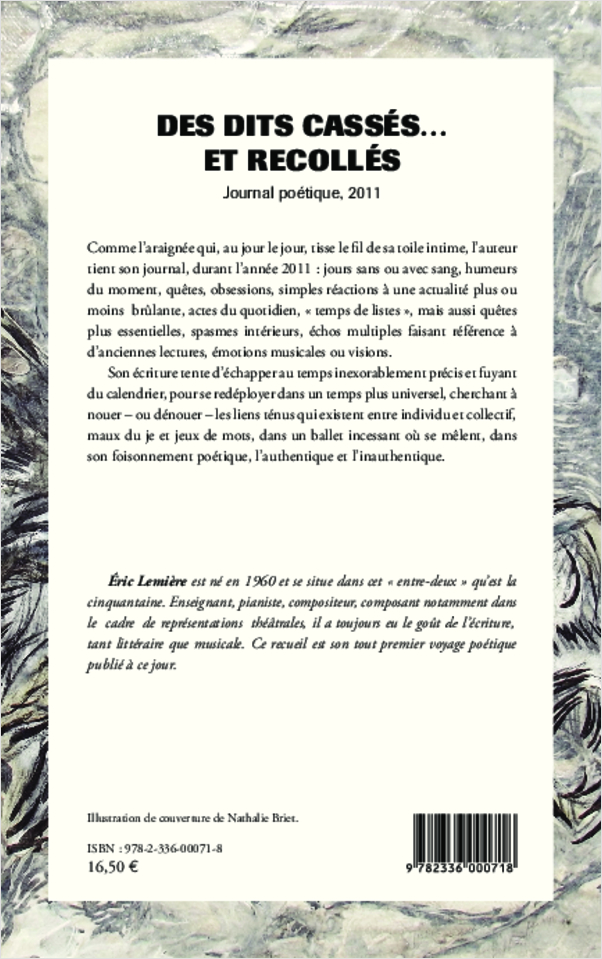 DES DITS CASSÉS…
ET RECOLLÉS

Journal poétique, 2011

Comme l'araignée qui, au jour le jour, tisse le fil de sa toile intime, l'auteur tient son journal, durant l'année 2011 : jours sans ou avec sang, humeurs du moment, quêtes, obsessions, simples réactions à une actualité plus ou moins brûlante, actes du quotidien, « temps de listes », mais aussi quêtes plus essentielles, spasmes intérieurs, échos multiples faisant référence à d'anciennes lectures, émotions musicales ou visions.

Son écriture tente d'échapper au temps inexorablement précis et fuyant du calendrier, pour se redéployer dans un temps plus universel, cherchant à nouer – ou dénouer – les liens ténus qui existent entre individu et collectif, maux du je et jeux de mots, dans un ballet incessant où se mêlent, dans son foisonnement poétique, l'authentique et l'inauthentique.

Éric Lemière est né en 1960 et se situe dans cet « entre-deux » qu'est la cinquantaine. Enseignant, pianiste, compositeur, composant notamment dans le cadre de représentations théâtrales, il a toujours eu le goût de l'écriture, tant littéraire que musicale. Ce recueil est son tout premier voyage poétique publié à ce jour.

Illustration de couverture de Nathalie Briet.

ISBN : 978-2-336-00071-8
16,50 €

9 782336 000718